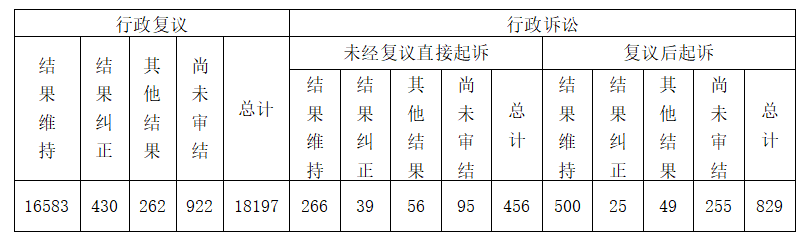 | 行政复议 | | | | | 行政诉讼 | | | | | | | | | |
|---|---|---|---|---|---|---|---|---|---|---|---|---|---|---|
| 结果维持 | 结果纠正 | 其他结果 | 尚未审结 | 总计 | 未经复议直接起诉 | | | | | 复议后起诉 | | | | |
| | | | | | 结果维持 | 结果纠正 | 其他结果 | 尚未审结 | 总计 | 结果维持 | 结果纠正 | 其他结果 | 尚未审结 | 总计 |
| 16583 | 430 | 262 | 922 | 18197 | 266 | 39 | 56 | 95 | 456 | 500 | 25 | 49 | 255 | 829 |